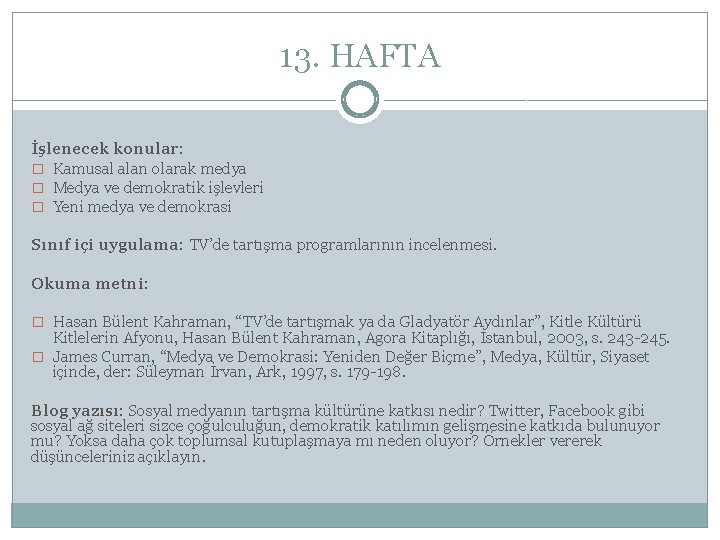 13. HAFTA

İşlenecek konular:
□ Kamusal alan olarak medya
□ Medya ve demokratik işlevleri
□ Yeni medya ve demokrasi

Sınıf içi uygulama: TV'de tartışma programlarının incelenmesi.

Okuma metni:

□ Hasan Bülent Kahraman, "TV'de tartışmak ya da Gladyatör Aydınlar", Kitle Kültürü Kitlelerin Afyonu, Hasan Bülent Kahraman, Agora Kitaplığı, İstanbul, 2003, s. 243-245.
□ James Curran, "Medya ve Demokrasi: Yeniden Değer Biçme", Medya, Kültür, Siyaset içinde, der: Süleyman İrvan, Ark, 1997, s. 179-198.

Blog yazısı: Sosyal medyanın tartışma kültürüne katkısı nedir? Twitter, Facebook gibi sosyal ağ siteleri sizce çoğulculuğun, demokratik katılımın gelişmesine katkıda bulunuyor mu? Yoksa daha çok toplumsal kutuplaşmaya mı neden oluyor? Örnekler vererek düşünceleriniz açıklayın.